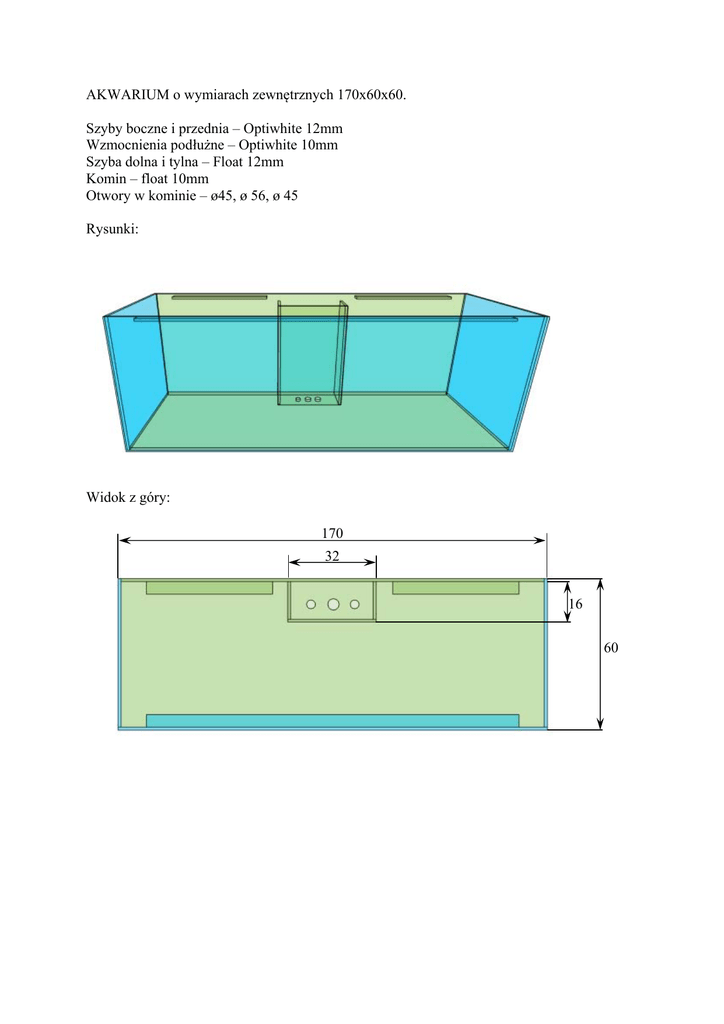 AKWARIUM o wymiarach zewnętrznych 170x60x60.

Szyby boczne i przednia – Optiwhite 12mm
Wzmocnienia podłużne – Optiwhite 10mm
Szyba dolna i tylna – Float 12mm
Komin – float 10mm
Otwory w kominie – ø45, ø 56, ø 45

Rysunki:

Widok z góry:

170
32
16
60